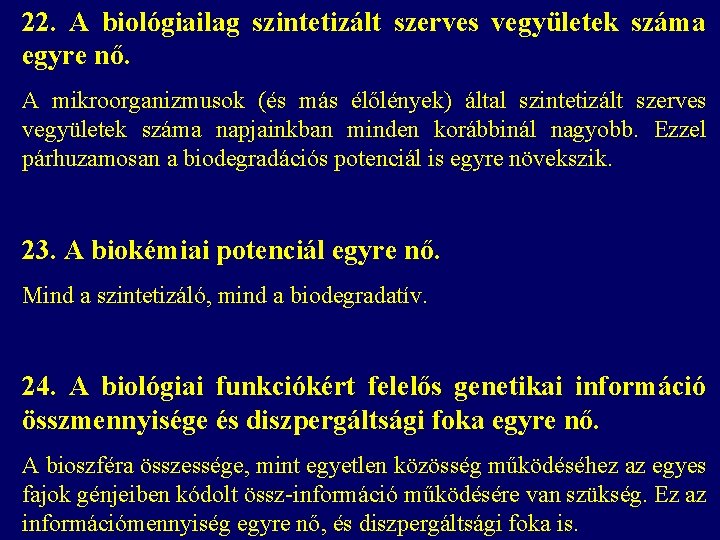 22. A biológiailag szintetizált szerves vegyületek száma egyre nő.

A mikroorganizmusok (és más élőlények) által szintetizált szerves vegyületek száma napjainkban minden korábbinál nagyobb. Ezzel párhuzamosan a biodegradációs potenciál is egyre növekszik.

23. A biokémiai potenciál egyre nő.

Mind a szintetizáló, mind a biodegradatív.

24. A biológiai funkciókért felelős genetikai információ összmennyisége és diszpergáltsági foka egyre nő.

A bioszféra összessége, mint egyetlen közösség működéséhez az egyes fajok génjeiben kódolt össz-információ működésére van szükség. Ez az információmennyiség egyre nő, és diszpergáltsági foka is.